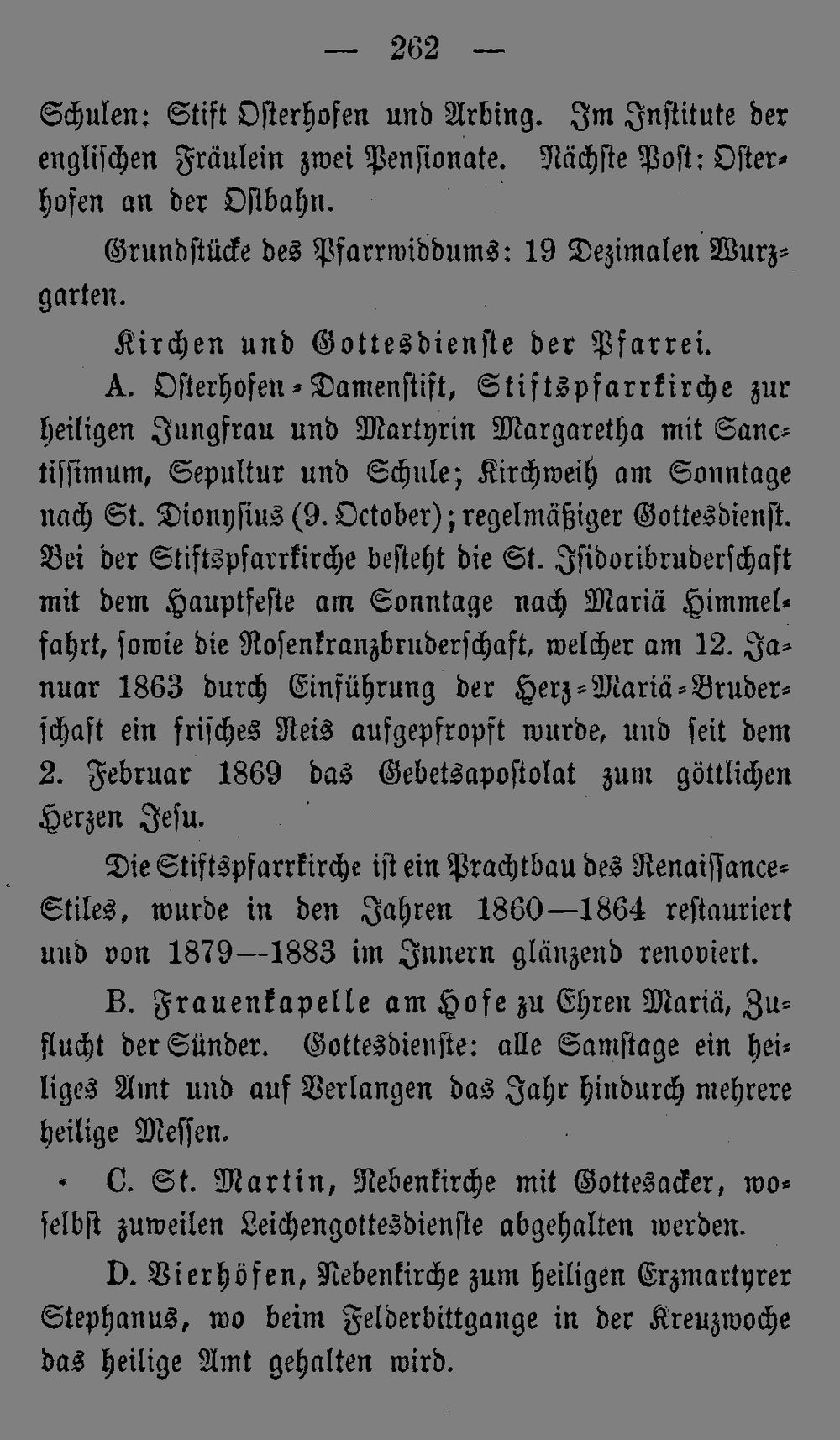 — 262 —

Schulen: Stift Osterhofen und Arbing. Im Institute der englischen Fräulein zwei Pensionate. Nächste Post: Osterhofen an der Ostbahn.

Grundstücke des Pfarrwiddums: 19 Dezimalen Wurzgarten.

Kirchen und Gottesdienste der Pfarrei.

A. Osterhofen-Damenstift, Stiftspfarrkirche zur heiligen Jungfrau und Martyrin Margaretha mit Sanctissimum, Sepultur und Schule; Kirchweih am Sonntage nach St. Dionysius (9. October); regelmäßiger Gottesdienst. Bei der Stiftspfarrkirche besteht die St. Isidoribruderschaft mit dem Hauptfeste am Sonntage nach Mariä Himmelfahrt, sowie die Rosenkranzbruderschaft, welcher am 12. Januar 1863 durch Einführung der Herz-Mariä-Bruderschaft ein frisches Reis aufgepfropft wurde, und seit dem 2. Februar 1869 das Gebetsapostolat zum göttlichen Herzen Jesu.

Die Stiftspfarrkirche ist ein Prachtbau des Renaissance-Stiles, wurde in den Jahren 1860—1864 restauriert und von 1879--1883 im Innern glänzend renoviert.

B. Frauenkapelle am Hofe zu Ehren Mariä, Zuflucht der Sünder. Gottesdienste: alle Samstage ein heiliges Amt und auf Verlangen das Jahr hindurch mehrere heilige Messen.

C. St. Martin, Nebenkirche mit Gottesacker, woselbst zuweilen Leichengottesdienste abgehalten werden.

D. Vierhöfen, Nebenkirche zum heiligen Erzmartyrer Stephanus, wo beim Felderbittgange in der Kreuzwoche das heilige Amt gehalten wird.